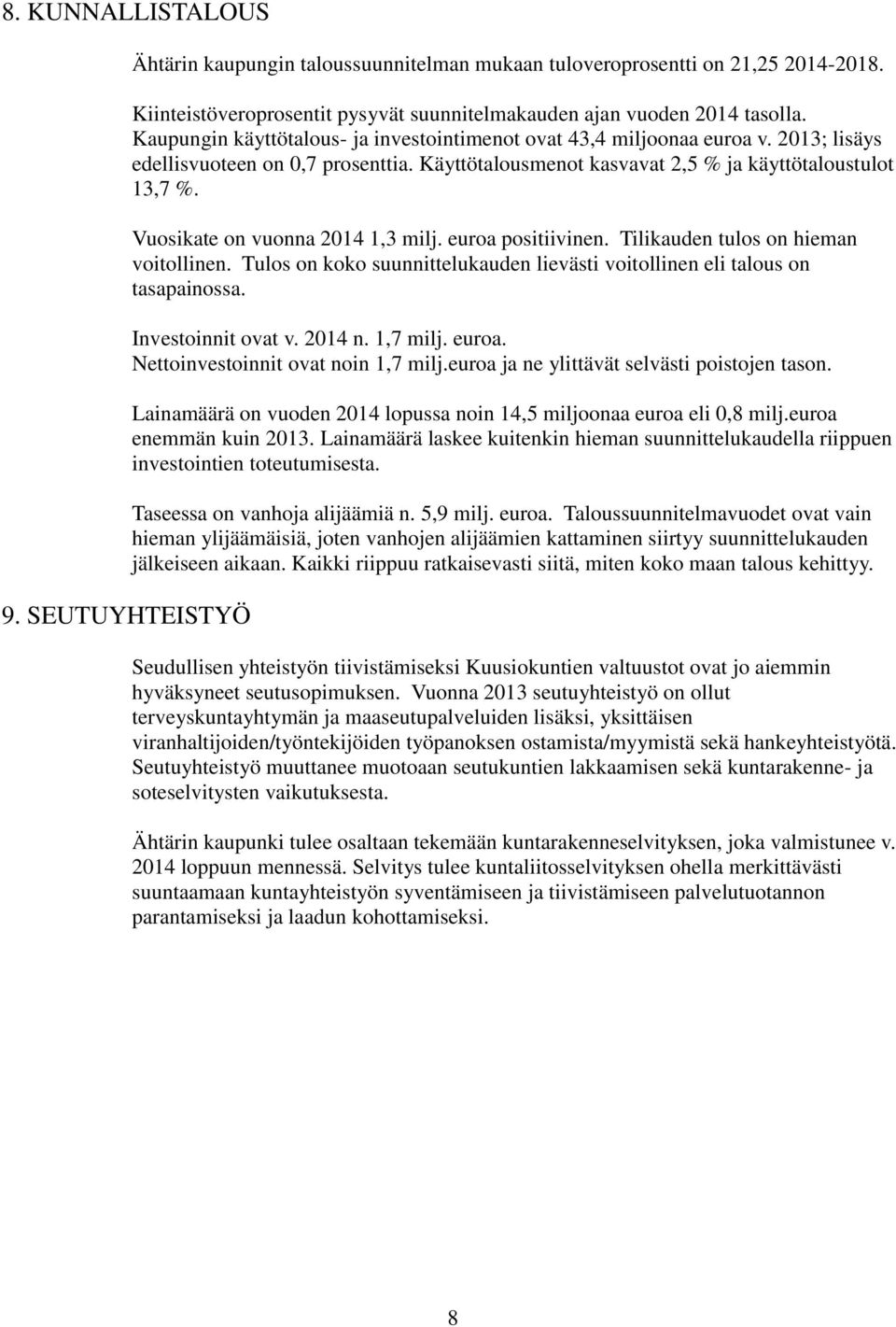 8. KUNNALLISTALOUS

Ähtärin kaupungin taloussuunnitelman mukaan tuloveroprosentti on 21,25 2014-2018.

Kiinteistöveroprosentit pysyvät suunnitelmakauden ajan vuoden 2014 tasolla. Kaupungin käyttötalous- ja investointimenot ovat 43,4 miljoonaa euroa v. 2013; lisäys edellisvuoteen on 0,7 prosenttia. Käyttötalousmenot kasvavat 2,5 % ja käyttötaloustulot 13,7 %.

Vuosikate on vuonna 2014 1,3 milj. euroa positiivinen. Tilikauden tulos on hieman voitollinen. Tulos on koko suunnittelukauden lievästi voitollinen eli talous on tasapainossa.

Investoinnit ovat v. 2014 n. 1,7 milj. euroa. Nettoinvestoinnit ovat noin 1,7 milj.euroa ja ne ylittävät selvästi poistojen tason.

Lainamäärä on vuoden 2014 lopussa noin 14,5 miljoonaa euroa eli 0,8 milj.euroa enemmän kuin 2013. Lainamäärä laskee kuitenkin hieman suunnittelukaudella riippuen investointien toteutumisesta.

Taseessa on vanhoja alijäämiä n. 5,9 milj. euroa. Taloussuunnitelmavuodet ovat vain hieman ylijäämäisiä, joten vanhojen alijäämien kattaminen siirtyy suunnittelukauden jälkeiseen aikaan. Kaikki riippuu ratkaisevasti siitä, miten koko maan talous kehittyy.

9. SEUTUYHTEISTYÖ

Seudullisen yhteistyön tiivistämiseksi Kuusiokuntien valtuustot ovat jo aiemmin hyväksyneet seutusopimuksen. Vuonna 2013 seutuyhteistyö on ollut terveyskuntayhtymän ja maaseutupalveluiden lisäksi, yksittäisen viranhaltijoiden/työntekijöiden työpanoksen ostamista/myymistä sekä hankeyhteistyötä. Seutuyhteistyö muuttanee muotoaan seutukuntien lakkaamisen sekä kuntarakenne- ja soteselvitysten vaikutuksesta.

Ähtärin kaupunki tulee osaltaan tekemään kuntarakenneselvityksen, joka valmistunee v. 2014 loppuun mennessä. Selvitys tulee kuntaliitosselvityksen ohella merkittävästi suuntaamaan kuntayhteistyön syventämiseen ja tiivistämiseen palvelutuotannon parantamiseksi ja laadun kohottamiseksi.

8